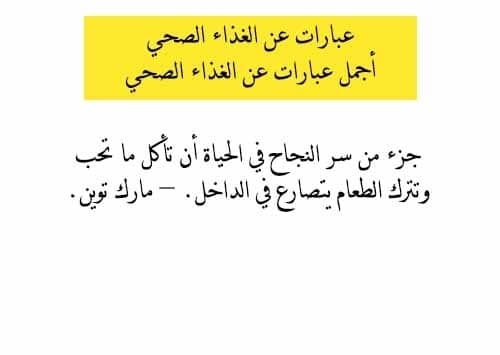 عبارات عن الغذاء الصحي
أجمل عبارات عن الغذاء الصحي

جزء من سر النجاح في الحياة أن تأكل ما تحب وتترك الطعام يتصارع في الداخل. – مارك توين.